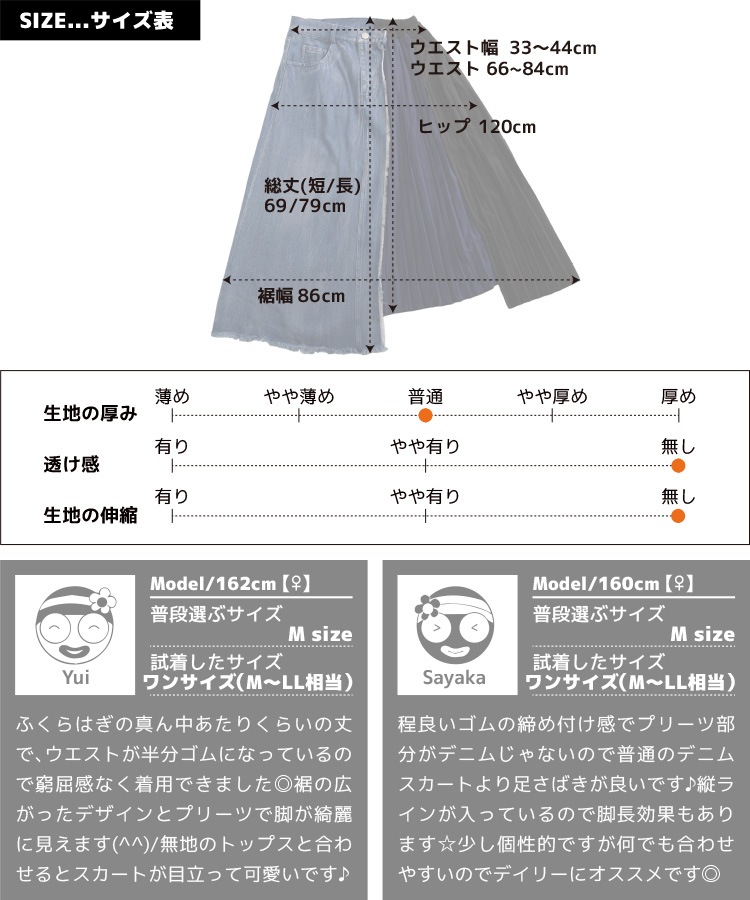 SIZE...サイズ表

ウエスト幅 33〜44cm
ウエスト 66〜84cm

ヒップ 120cm

総丈(短/長)
69/79cm

裾幅 86cm

生地の厚み
薄め　やや薄め　普通　やや厚め　厚め

透け感
有り　やや有り　無し

生地の伸縮
有り　やや有り　無し

Yui
Model/162cm【♀】
普段選ぶサイズ
M size
試着したサイズ
ワンサイズ(M〜LL相当)

ふくらはぎの真ん中あたりくらいの丈で、ウエストが半分ゴムになっているので窮屈感なく着用できました◎裾の広がったデザインとプリーツで脚が綺麗に見えます(^^)/無地のトップスと合わせるとスカートが目立って可愛いです♪

Sayaka
Model/160cm【♀】
普段選ぶサイズ
M size
試着したサイズ
ワンサイズ(M〜LL相当)

程良いゴムの締め付け感でプリーツ部分がデニムじゃないので普通のデニムスカートより足さばきが良いです♪縦ラインが入っているので脚長効果もあります☆少し個性的ですが何でも合わせやすいのでデイリーにオススメです◎